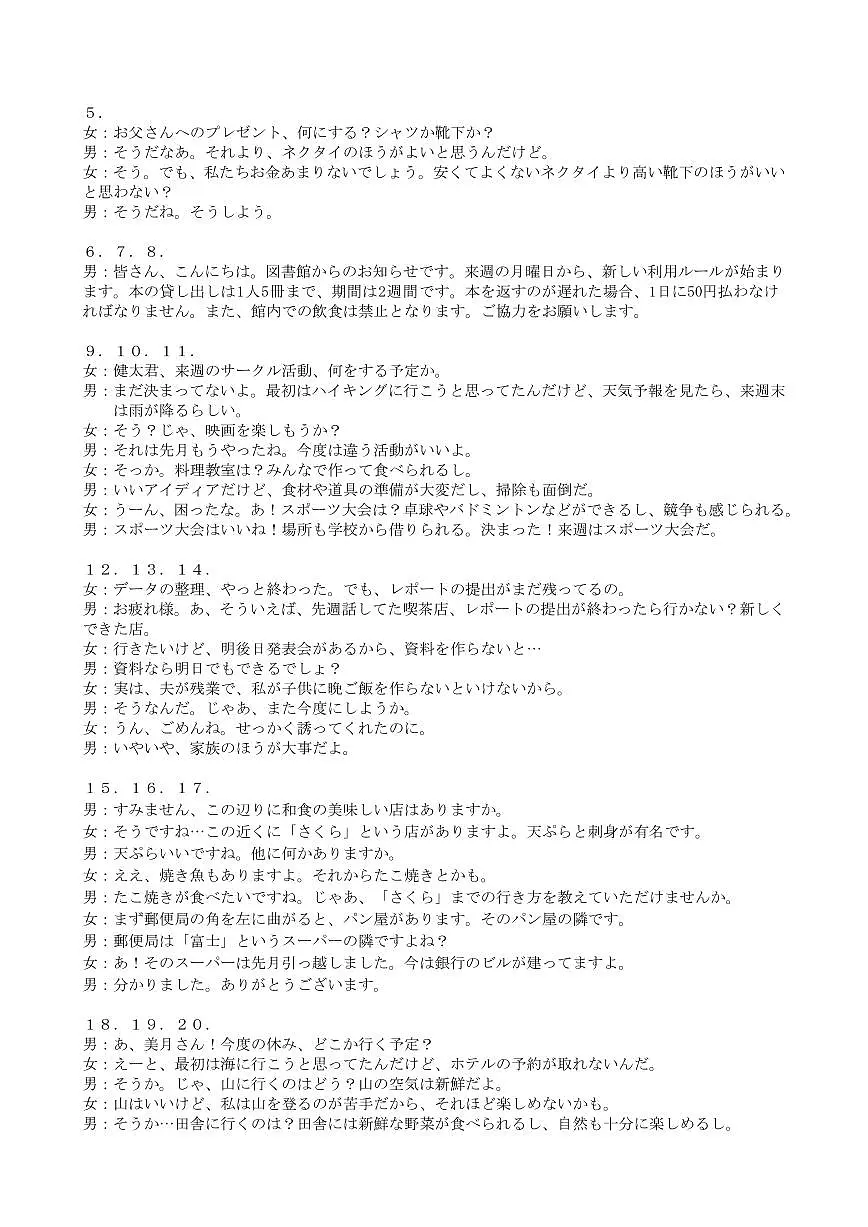 ５．
女：お父さんへのプレゼント、何にする？シャツか靴下か？
男：そうだなあ。それより、ネクタイのほうがよいと思うんだけど。
女：そう。でも、私たちお金あまりないでしょう。安くてよくないネクタイより高い靴下のほうがいいと思わない？
男：そうだね。そうしよう。

６．７．８．
男：皆さん、こんにちは。図書館からのお知らせです。来週の月曜日から、新しい利用ルールが始まります。本の貸し出しは1人5冊まで、期間は2週間です。本を返すのが遅れた場合、1日に50円払わなければなりません。また、館内での飲食は禁止となります。ご協力をお願いします。

９．１０．１１．
女：健太君、来週のサークル活動、何をする予定か。
男：まだ決まってないよ。最初はハイキングに行こうと思ってたんだけど、天気予報を見たら、来週末は雨が降るらしい。
女：そう？じゃ、映画を楽しもうか？
男：それは先月もうやったね。今度は違う活動がいいよ。
女：そっか。料理教室は？みんなで作って食べられるし。
男：いいアイディアだけど、食材や道具の準備が大変だし、掃除も面倒だ。
女：うーん、困ったな。あ！スポーツ大会は？卓球やバドミントンなどができるし、競争も感じられる。
男：スポーツ大会はいいね！場所も学校から借りられる。決まった！来週はスポーツ大会だ。

１２．１３．１４．
女：データの整理、やっと終わった。でも、レポートの提出がまだ残ってるの。
男：お疲れ様。あ、そういえば、先週話してた喫茶店、レポートの提出が終わったら行かない？新しくできた店。
女：行きたいけど、明後日発表会があるから、資料を作らないと…
男：資料なら明日でもできるでしょ？
女：実は、夫が残業で、私が子供に晩ご飯を作らないといけないから。
男：そうなんだ。じゃあ、また今度にしようか。
女：うん、ごめんね。せっかく誘ってくれたのに。
男：いやいや、家族のほうが大事だよ。

１５．１６．１７．
男：すみません、この辺りに和食の美味しい店はありますか。
女：そうですね…この近くに「さくら」という店がありますよ。天ぷらと刺身が有名です。
男：天ぷらいいですね。他に何かありますか。
女：ええ、焼き魚もありますよ。それからたこ焼きとかも。
男：たこ焼きが食べたいですね。じゃあ、「さくら」までの行き方を教えていただけませんか。
女：まず郵便局の角を左に曲がると、パン屋があります。そのパン屋の隣です。
男：郵便局は「富士」というスーパーの隣ですよね？
女：あ！そのスーパーは先月引っ越しました。今は銀行のビルが建ってますよ。
男：分かりました。ありがとうございます。

１８．１９．２０．
男：あ、美月さん！今度の休み、どこか行く予定？
女：えーと、最初は海に行こうと思ってたんだけど、ホテルの予約が取れないんだ。
男：そうか。じゃ、山に行くのはどう？山の空気は新鮮だよ。
女：山はいいけど、私は山を登るのが苦手だから、それほど楽しめないかも。
男：そうか…田舎に行くのは？田舎には新鮮な野菜が食べられるし、自然も十分に楽しめるし。